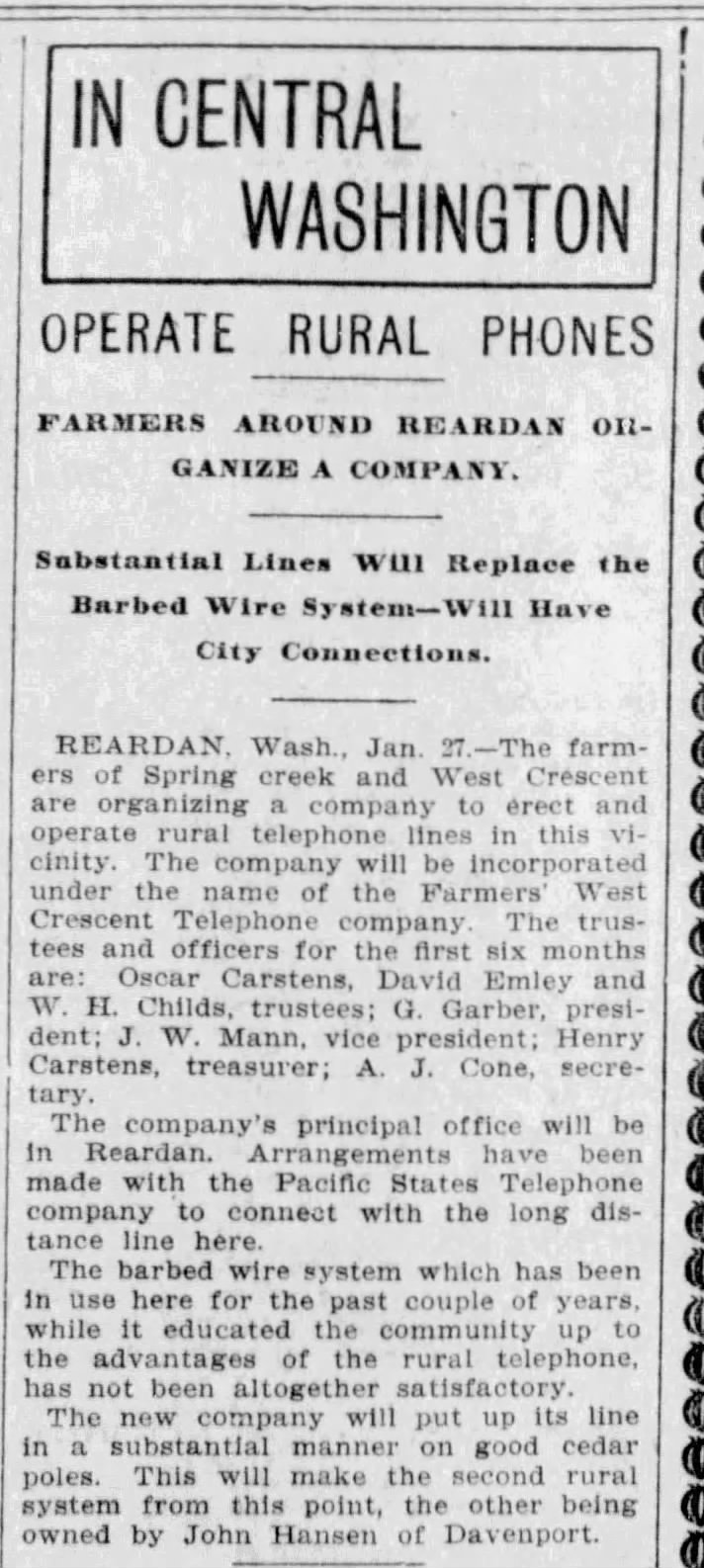 IN CENTRAL WASHINGTON

OPERATE RURAL PHONES

FARMERS AROUND REARDAN ORGANIZE A COMPANY.

Substantial Lines Will Replace the Barbed Wire System—Will Have City Connections.

REARDAN, Wash., Jan. 27.—The farmers of Spring creek and West Crescent are organizing a company to erect and operate rural telephone lines in this vicinity. The company will be incorporated under the name of the Farmers' West Crescent Telephone company. The trustees and officers for the first six months are: Oscar Carstens, David Emley and W. H. Childs, trustees; G. Garber, president; J. W. Mann, vice president; Henry Carstens, treasurer; A. J. Cone, secretary.

The company's principal office will be in Reardan. Arrangements have been made with the Pacific States Telephone company to connect with the long distance line here.

The barbed wire system which has been in use here for the past couple of years, while it educated the community up to the advantages of the rural telephone, has not been altogether satisfactory.

The new company will put up its line in a substantial manner on good cedar poles. This will make the second rural system from this point, the other being owned by John Hansen of Davenport.